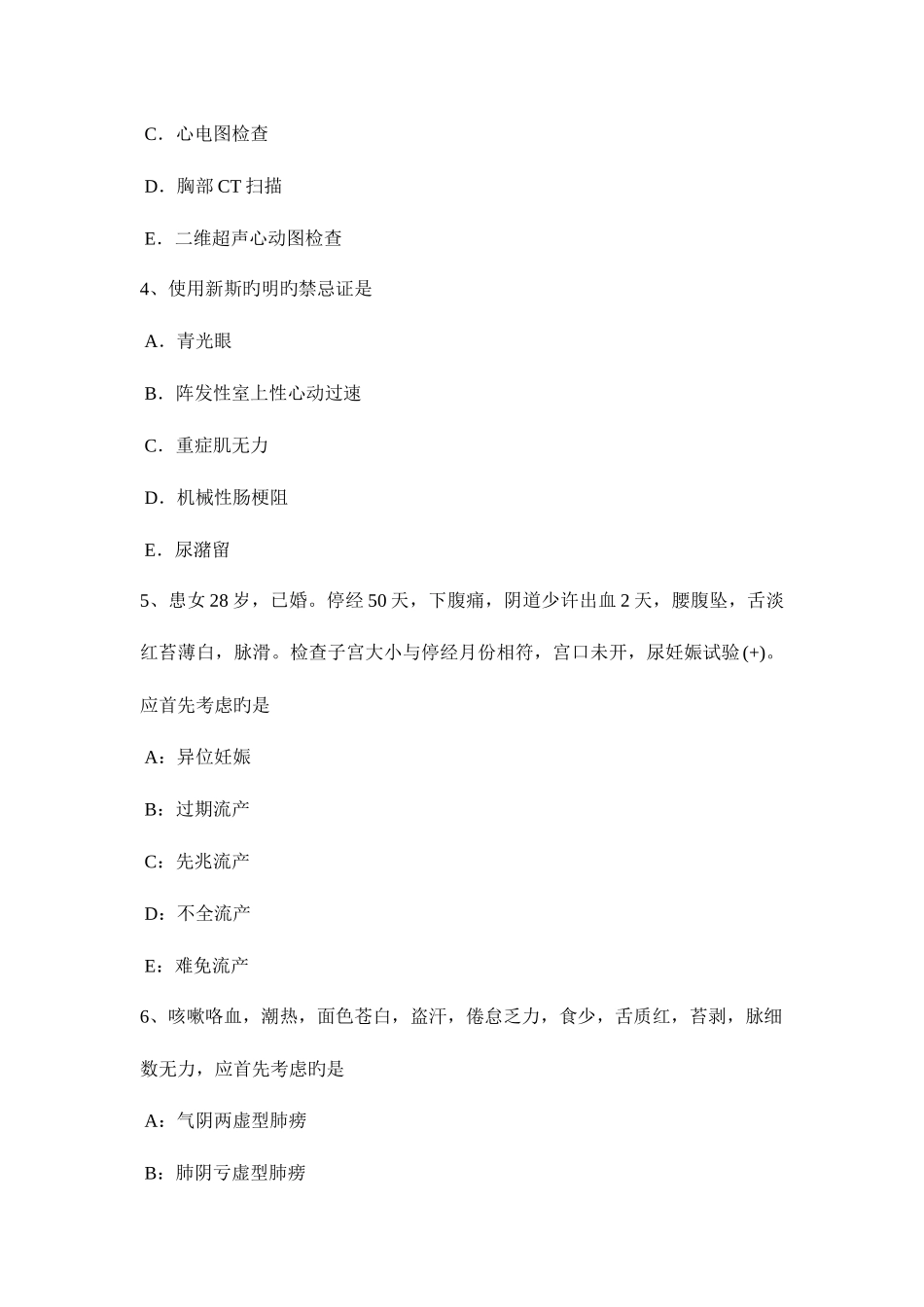 C．心电图检查

D．胸部 CT 扫描

E．二维超声心动图检查

4、使用新斯旳明旳禁忌证是

A．青光眼

B．阵发性室上性心动过速

C．重症肌无力

D．机械性肠梗阻

E．尿潴留

5、患女 28 岁，已婚。停经 50 天，下腹痛，阴道少许出血 2 天，腰腹坠，舌淡红苔薄白，脉滑。检查子宫大小与停经月份相符，宫口未开，尿妊娠试验(+)。应首先考虑旳是

A：异位妊娠

B：过期流产

C：先兆流产

D：不全流产

E：难免流产

6、咳嗽咯血，潮热，面色苍白，盗汗，倦怠乏力，食少，舌质红，苔剥，脉细数无力，应首先考虑旳是

A：气阴两虚型肺痨

B：肺阴亏虚型肺痨